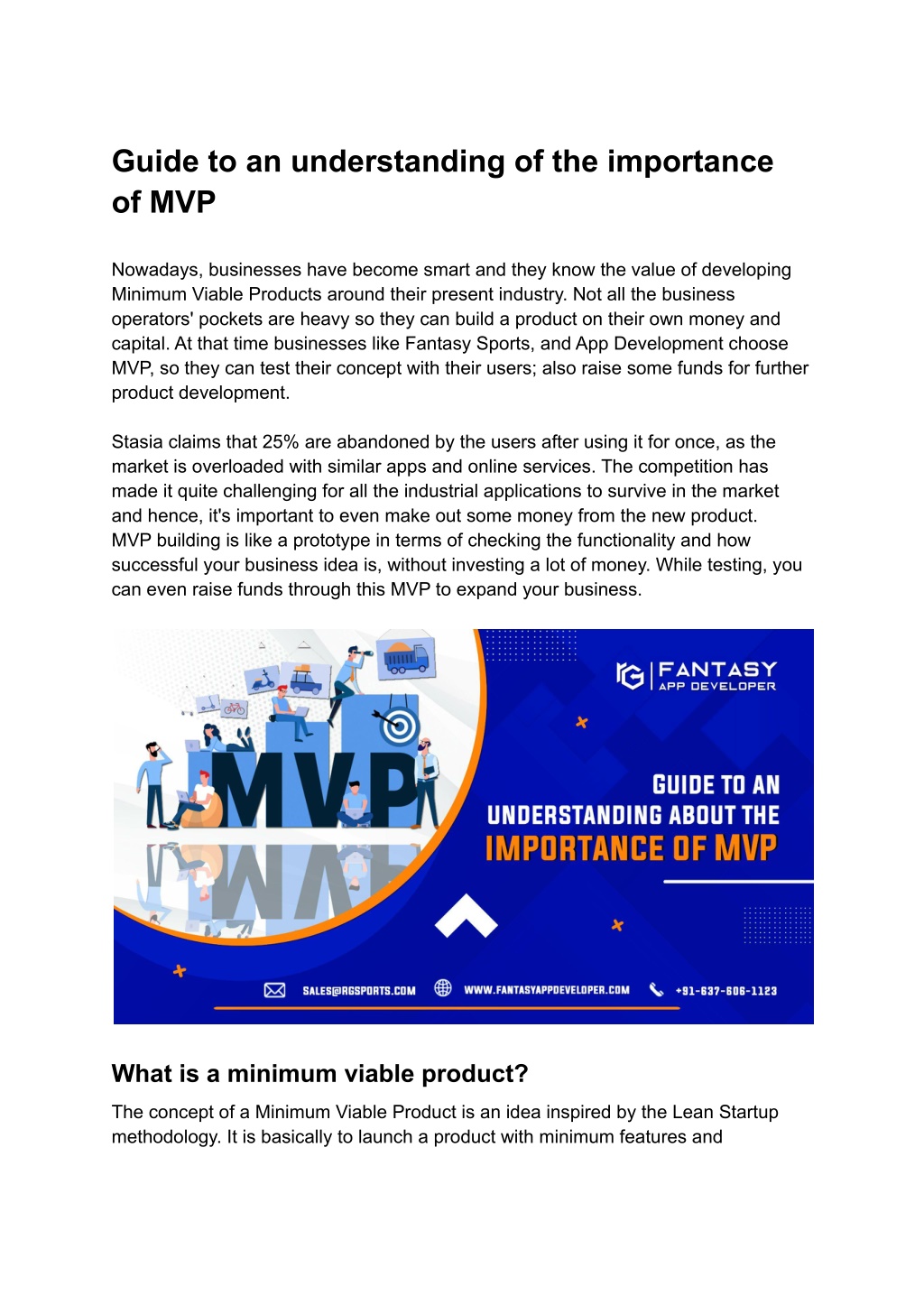 Guide to an understanding of the importance of MVP

Nowadays, businesses have become smart and they know the value of developing Minimum Viable Products around their present industry. Not all the business operators' pockets are heavy so they can build a product on their own money and capital. At that time businesses like Fantasy Sports, and App Development choose MVP, so they can test their concept with their users; also raise some funds for further product development.

Stasia claims that 25% are abandoned by the users after using it for once, as the market is overloaded with similar apps and online services. The competition has made it quite challenging for all the industrial applications to survive in the market and hence, it's important to even make out some money from the new product. MVP building is like a prototype in terms of checking the functionality and how successful your business idea is, without investing a lot of money. While testing, you can even raise funds through this MVP to expand your business.

MVP

FANTASY APP DEVELOPER

GUIDE TO AN UNDERSTANDING ABOUT THE IMPORTANCE OF MVP

SALES@RGSPORTS.COM WWW.FANTASYAPPDEVELOPER.COM +91-637-606-1123

What is a minimum viable product?

The concept of a Minimum Viable Product is an idea inspired by the Lean Startup methodology. It is basically to launch a product with minimum features and